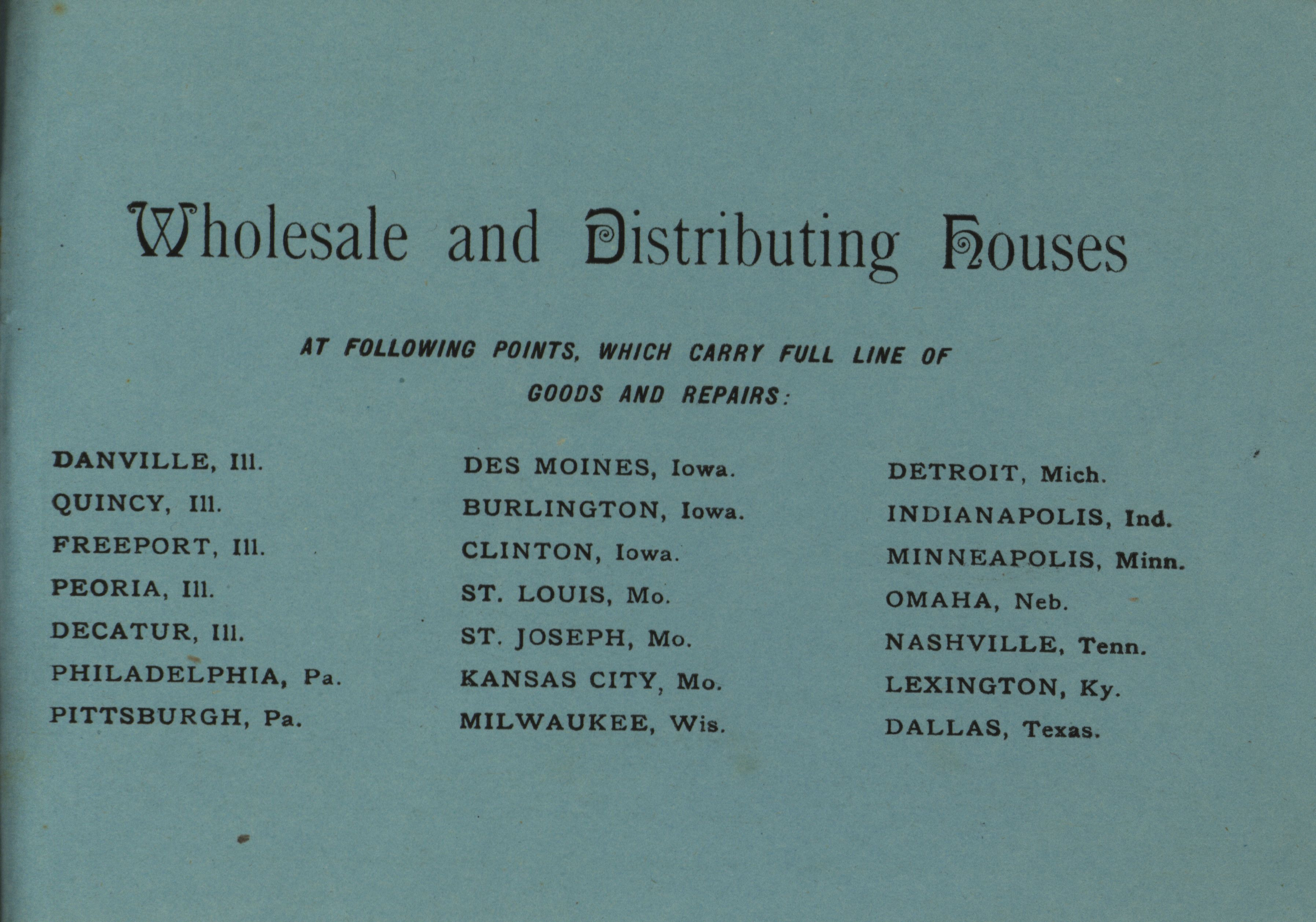 Wholesale and Distributing Houses

AT FOLLOWING POINTS, WHICH CARRY FULL LINE OF GOODS AND REPAIRS:

DANVILLE, Ill.
QUINCY, Ill.
FREEPORT, Ill.
PEORIA, Ill.
DECATUR, Ill.
PHILADELPHIA, Pa.
PITTSBURGH, Pa.

DES MOINES, Iowa.
BURLINGTON, Iowa.
CLINTON, Iowa.
ST. LOUIS, Mo.
ST. JOSEPH, Mo.
KANSAS CITY, Mo.
MILWAUKEE, Wis.

DETROIT, Mich.
INDIANAPOLIS, Ind.
MINNEAPOLIS, Minn.
OMAHA, Neb.
NASHVILLE, Tenn.
LEXINGTON, Ky.
DALLAS, Texas.